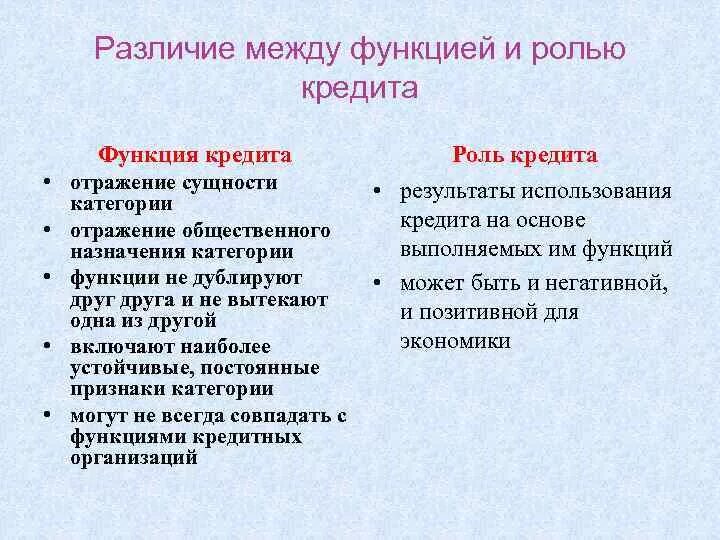 Различие между функцией и ролью кредита

Функция кредита

• отражение сущности категории
• отражение общественного назначения категории
• функции не дублируют друг друга и не вытекают одна из другой
• включают наиболее устойчивые, постоянные признаки категории
• могут не всегда совпадать с функциями кредитных организаций

Роль кредита

• результаты использования кредита на основе выполняемых им функций
• может быть и негативной, и позитивной для экономики